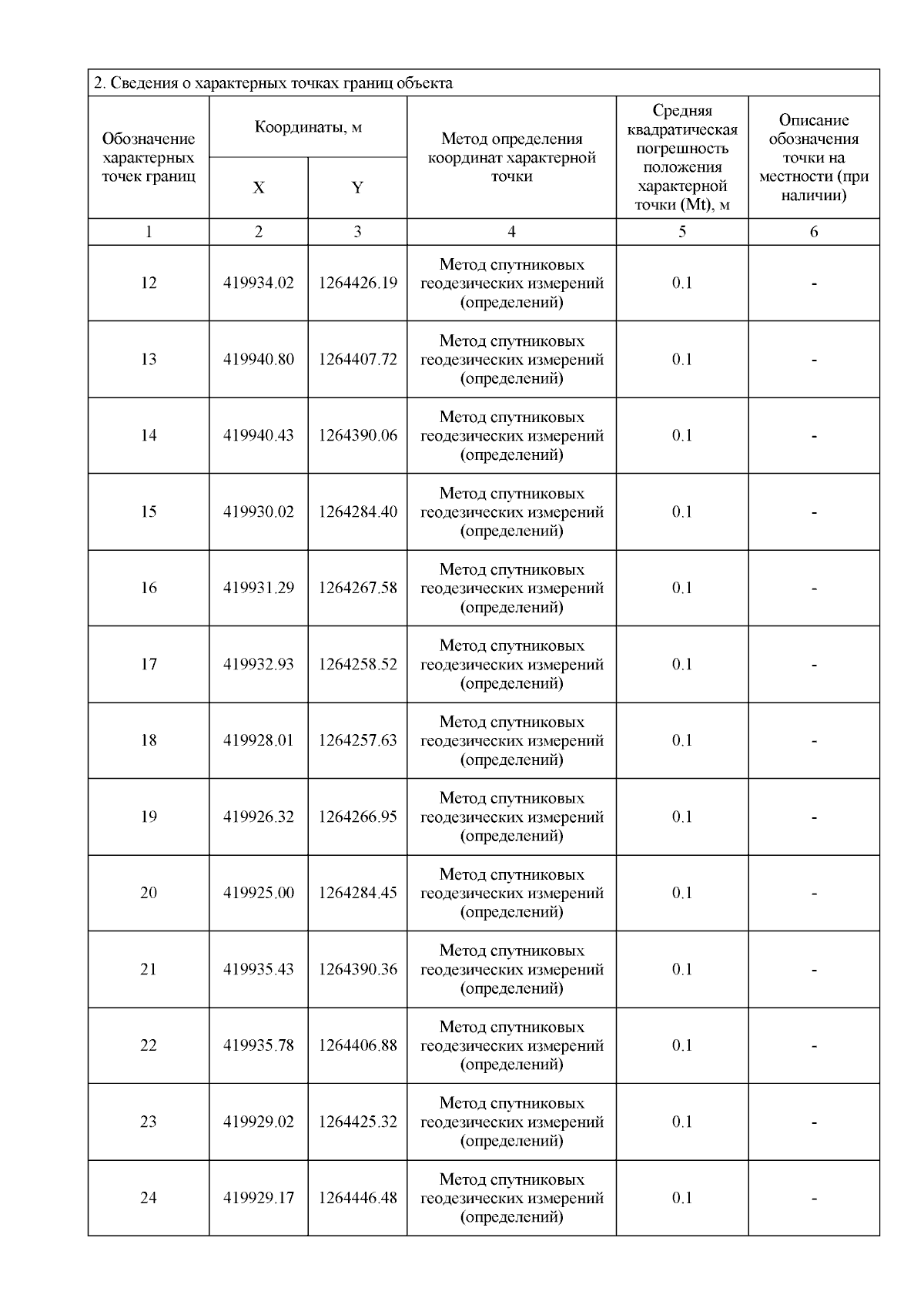 2. Сведения о характерных точках границ объекта

| Обозначение характерных точек границ | Координаты, м X | Координаты, м Y | Метод определения координат характерной точки | Средняя квадратическая погрешность положения характерной точки (Mt), м | Описание обозначения точки на местности (при наличии) |
|---|---|---|---|---|---|
| 1 | 2 | 3 | 4 | 5 | 6 |
| 12 | 419934.02 | 1264426.19 | Метод спутниковых геодезических измерений (определений) | 0.1 | - |
| 13 | 419940.80 | 1264407.72 | Метод спутниковых геодезических измерений (определений) | 0.1 | - |
| 14 | 419940.43 | 1264390.06 | Метод спутниковых геодезических измерений (определений) | 0.1 | - |
| 15 | 419930.02 | 1264284.40 | Метод спутниковых геодезических измерений (определений) | 0.1 | - |
| 16 | 419931.29 | 1264267.58 | Метод спутниковых геодезических измерений (определений) | 0.1 | - |
| 17 | 419932.93 | 1264258.52 | Метод спутниковых геодезических измерений (определений) | 0.1 | - |
| 18 | 419928.01 | 1264257.63 | Метод спутниковых геодезических измерений (определений) | 0.1 | - |
| 19 | 419926.32 | 1264266.95 | Метод спутниковых геодезических измерений (определений) | 0.1 | - |
| 20 | 419925.00 | 1264284.45 | Метод спутниковых геодезических измерений (определений) | 0.1 | - |
| 21 | 419935.43 | 1264390.36 | Метод спутниковых геодезических измерений (определений) | 0.1 | - |
| 22 | 419935.78 | 1264406.88 | Метод спутниковых геодезических измерений (определений) | 0.1 | - |
| 23 | 419929.02 | 1264425.32 | Метод спутниковых геодезических измерений (определений) | 0.1 | - |
| 24 | 419929.17 | 1264446.48 | Метод спутниковых геодезических измерений (определений) | 0.1 | - |